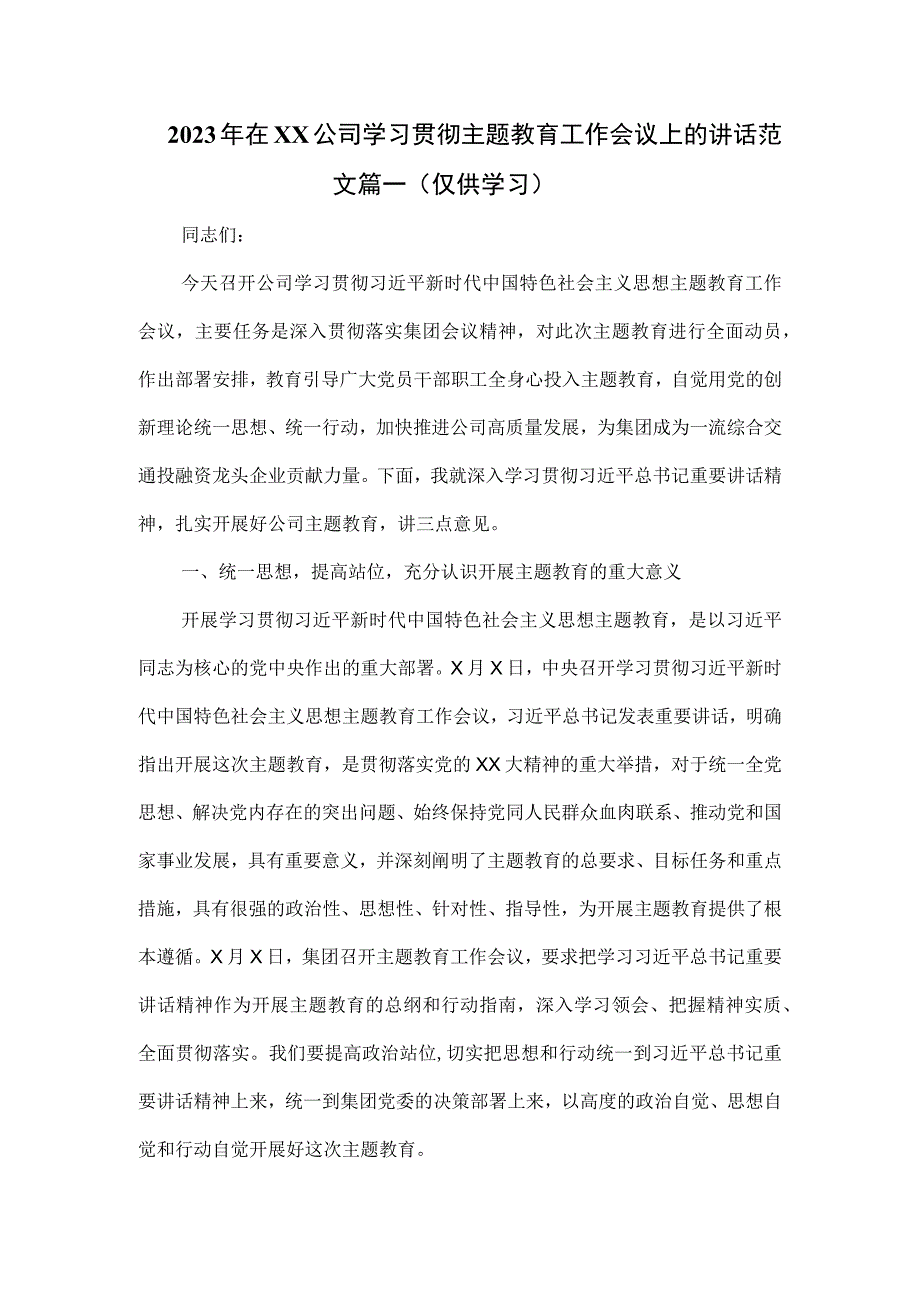 2023年在XX公司学习贯彻主题教育工作会议上的讲话范文篇一（仅供学习）

同志们：

今天召开公司学习贯彻习近平新时代中国特色社会主义思想主题教育工作会议，主要任务是深入贯彻落实集团会议精神，对此次主题教育进行全面动员，作出部署安排，教育引导广大党员干部职工全身心投入主题教育，自觉用党的创新理论统一思想、统一行动，加快推进公司高质量发展，为集团成为一流综合交通投融资龙头企业贡献力量。下面，我就深入学习贯彻习近平总书记重要讲话精神，扎实开展好公司主题教育，讲三点意见。

一、统一思想，提高站位，充分认识开展主题教育的重大意义

开展学习贯彻习近平新时代中国特色社会主义思想主题教育，是以习近平同志为核心的党中央作出的重大部署。X月X日，中央召开学习贯彻习近平新时代中国特色社会主义思想主题教育工作会议，习近平总书记发表重要讲话，明确指出开展这次主题教育，是贯彻落实党的XX大精神的重大举措，对于统一全党思想、解决党内存在的突出问题、始终保持党同人民群众血肉联系、推动党和国家事业发展，具有重要意义，并深刻阐明了主题教育的总要求、目标任务和重点措施，具有很强的政治性、思想性、针对性、指导性，为开展主题教育提供了根本遵循。X月X日，集团召开主题教育工作会议，要求把学习习近平总书记重要讲话精神作为开展主题教育的总纲和行动指南，深入学习领会、把握精神实质、全面贯彻落实。我们要提高政治站位，切实把思想和行动统一到习近平总书记重要讲话精神上来，统一到集团党委的决策部署上来，以高度的政治自觉、思想自觉和行动自觉开展好这次主题教育。